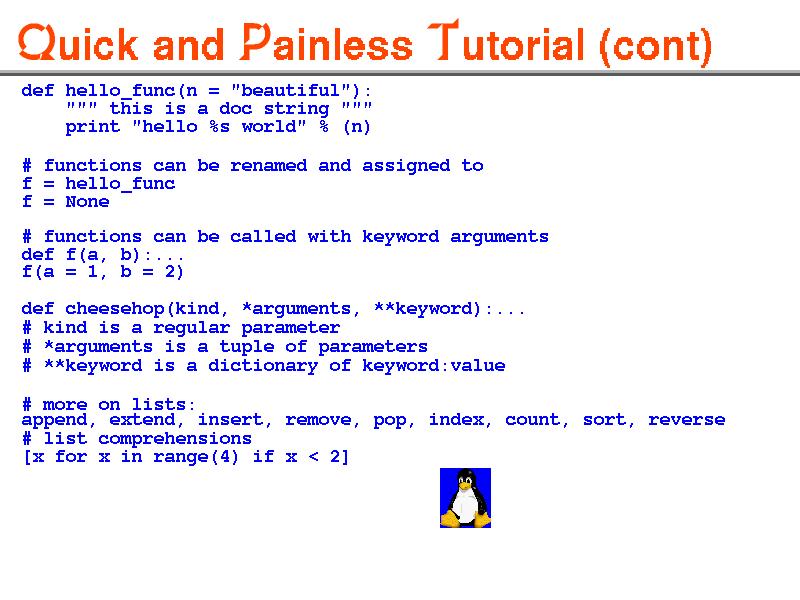 Quick and Painless Tutorial (cont)

def hello_func(n = "beautiful"):
    """ this is a doc string """
    print "hello %s world" % (n)

# functions can be renamed and assigned to
f = hello_func
f = None

# functions can be called with keyword arguments
def f(a, b):...
f(a = 1, b = 2)

def cheesehop(kind, *arguments, **keyword):...
# kind is a regular parameter
# *arguments is a tuple of parameters
# **keyword is a dictionary of keyword:value

# more on lists:
append, extend, insert, remove, pop, index, count, sort, reverse
# list comprehensions
[x for x in range(4) if x < 2]